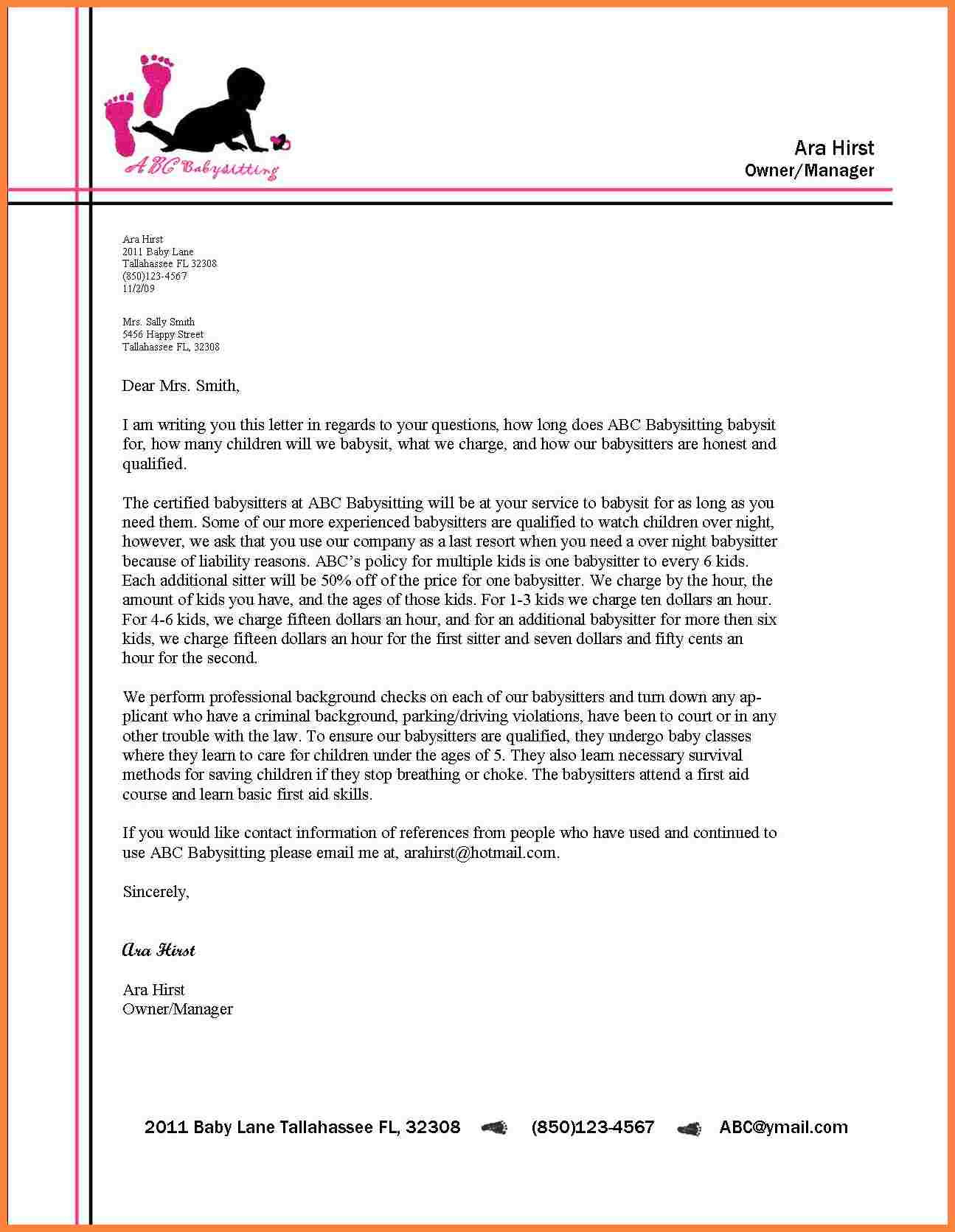 ABC Babysitting

Ara Hirst
Owner/Manager

Ara Hirst
2011 Baby Lane
Tallahassee FL 32308
(850)123-4567
11/2/09

Mrs. Sally Smith
5456 Happy Street
Tallahassee FL, 32308

Dear Mrs. Smith,

I am writing you this letter in regards to your questions, how long does ABC Babysitting babysit for, how many children will we babysit, what we charge, and how our babysitters are honest and qualified.

The certified babysitters at ABC Babysitting will be at your service to babysit for as long as you need them. Some of our more experienced babysitters are qualified to watch children over night, however, we ask that you use our company as a last resort when you need a over night babysitter because of liability reasons. ABC's policy for multiple kids is one babysitter to every 6 kids. Each additional sitter will be 50% off of the price for one babysitter. We charge by the hour, the amount of kids you have, and the ages of those kids. For 1-3 kids we charge ten dollars an hour. For 4-6 kids, we charge fifteen dollars an hour, and for an additional babysitter for more then six kids, we charge fifteen dollars an hour for the first sitter and seven dollars and fifty cents an hour for the second.

We perform professional background checks on each of our babysitters and turn down any applicant who have a criminal background, parking/driving violations, have been to court or in any other trouble with the law. To ensure our babysitters are qualified, they undergo baby classes where they learn to care for children under the ages of 5. They also learn necessary survival methods for saving children if they stop breathing or choke. The babysitters attend a first aid course and learn basic first aid skills.

If you would like contact information of references from people who have used and continued to use ABC Babysitting please email me at, arahirst@hotmail.com.

Sincerely,

Ara Hirst

Ara Hirst
Owner/Manager

2011 Baby Lane Tallahassee FL, 32308 (850)123-4567 ABC@ymail.com